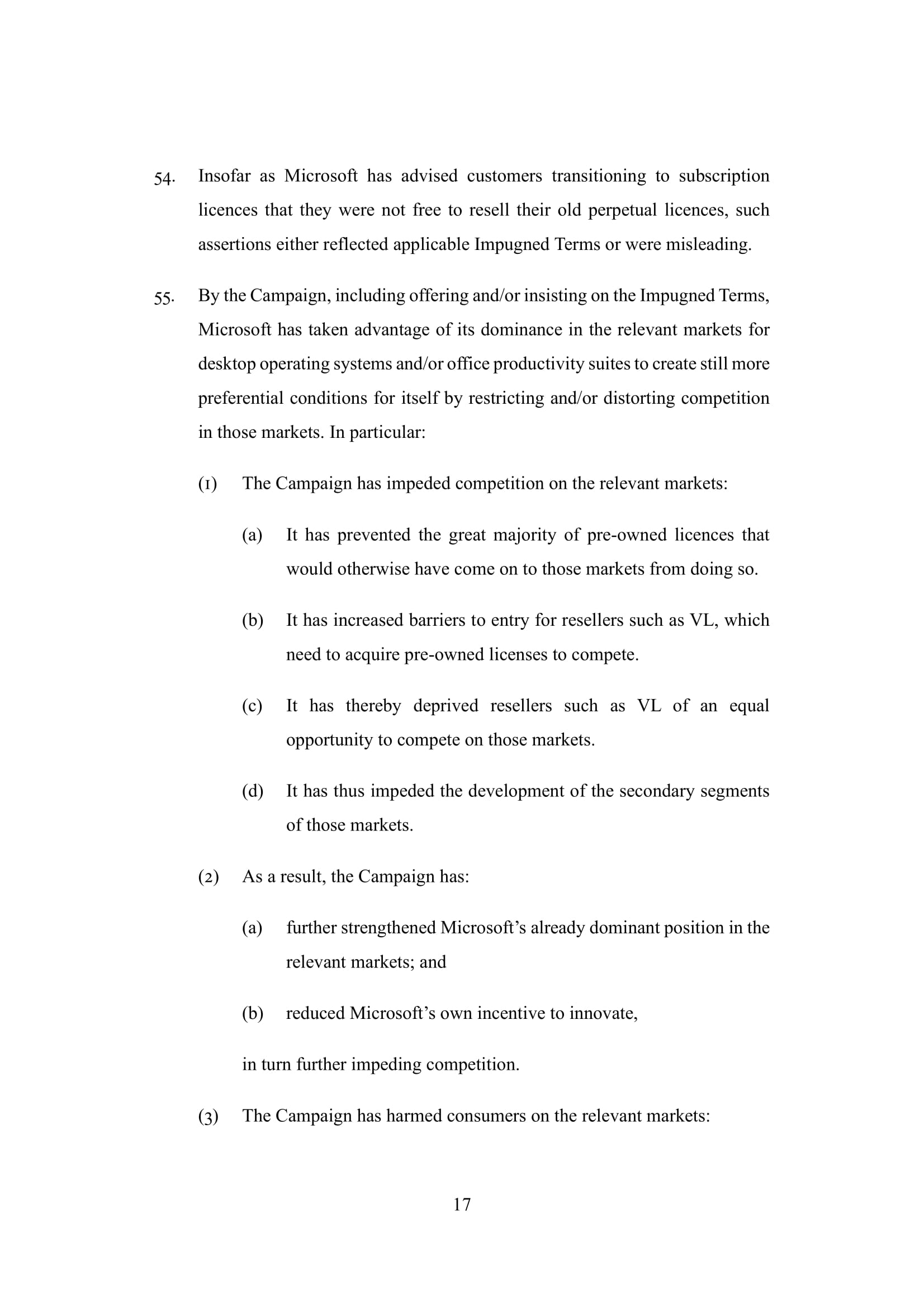 54. Insofar as Microsoft has advised customers transitioning to subscription licences that they were not free to resell their old perpetual licences, such assertions either reflected applicable Impugned Terms or were misleading.

55. By the Campaign, including offering and/or insisting on the Impugned Terms, Microsoft has taken advantage of its dominance in the relevant markets for desktop operating systems and/or office productivity suites to create still more preferential conditions for itself by restricting and/or distorting competition in those markets. In particular:

(1) The Campaign has impeded competition on the relevant markets:

(a) It has prevented the great majority of pre-owned licences that would otherwise have come on to those markets from doing so.

(b) It has increased barriers to entry for resellers such as VL, which need to acquire pre-owned licenses to compete.

(c) It has thereby deprived resellers such as VL of an equal opportunity to compete on those markets.

(d) It has thus impeded the development of the secondary segments of those markets.

(2) As a result, the Campaign has:

(a) further strengthened Microsoft's already dominant position in the relevant markets; and

(b) reduced Microsoft's own incentive to innovate,

in turn further impeding competition.

(3) The Campaign has harmed consumers on the relevant markets:

17